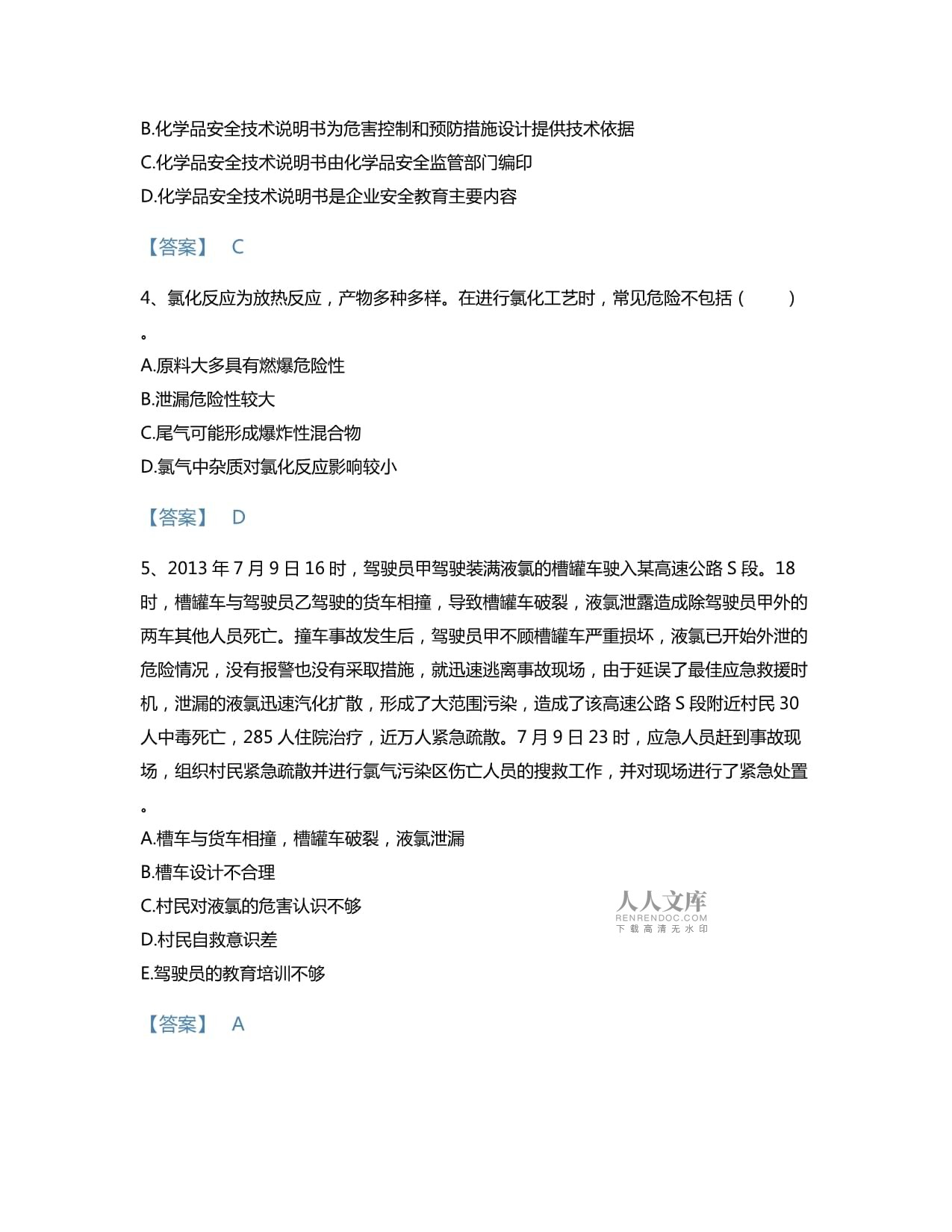 B.化学品安全技术说明书为危害控制和预防措施设计提供技术依据

C.化学品安全技术说明书由化学品安全监管部门编印

D.化学品安全技术说明书是企业安全教育主要内容

【答案】 C

4、氯化反应为放热反应，产物多种多样。在进行氯化工艺时，常见危险不包括（ ）。

A.原料大多具有燃爆危险性

B.泄漏危险性较大

C.尾气可能形成爆炸性混合物

D.氯气中杂质对氯化反应影响较小

【答案】 D

5、2013 年 7 月 9 日 16 时，驾驶员甲驾驶装满液氯的槽罐车驶入某高速公路 S 段。18 时，槽罐车与驾驶员乙驾驶的货车相撞，导致槽罐车破裂，液氯泄露造成除驾驶员甲外的两车其他人员死亡。撞车事故发生后，驾驶员甲不顾槽罐车严重损坏，液氯已开始外泄的危险情况，没有报警也没有采取措施，就迅速逃离事故现场，由于延误了最佳应急救援时机，泄漏的液氯迅速汽化扩散，形成了大范围污染，造成了该高速公路 S 段附近村民 30 人中毒死亡，285 人住院治疗，近万人紧急疏散。7 月 9 日 23 时，应急人员赶到事故现场，组织村民紧急疏散并进行氯气污染区伤亡人员的搜救工作，并对现场进行了紧急处置。

A.槽车与货车相撞，槽罐车破裂，液氯泄漏

B.槽车设计不合理

C.村民对液氯的危害认识不够

D.村民自救意识差

E.驾驶员的教育培训不够

人人文库
RENRENDOC.COM
下载高清无水印

【答案】 A